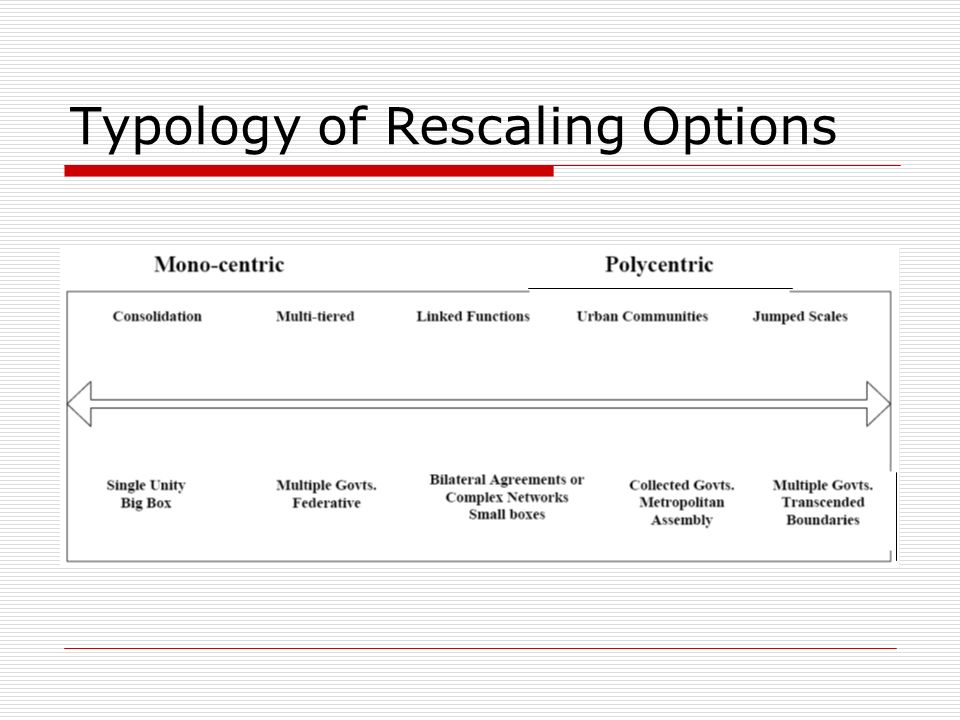 Typology of Rescaling Options

Mono-centric

Polycentric

Consolidation

Multi-tiered

Linked Functions

Urban Communities

Jumped Scales

Single Unity
Big Box

Multiple Govts.
Federative

Bilateral Agreements or
Complex Networks
Small boxes

Collected Govts.
Metropolitan
Assembly

Multiple Govts.
Transcended
Boundaries